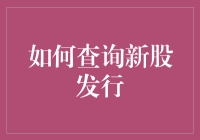 如何查询新股发行